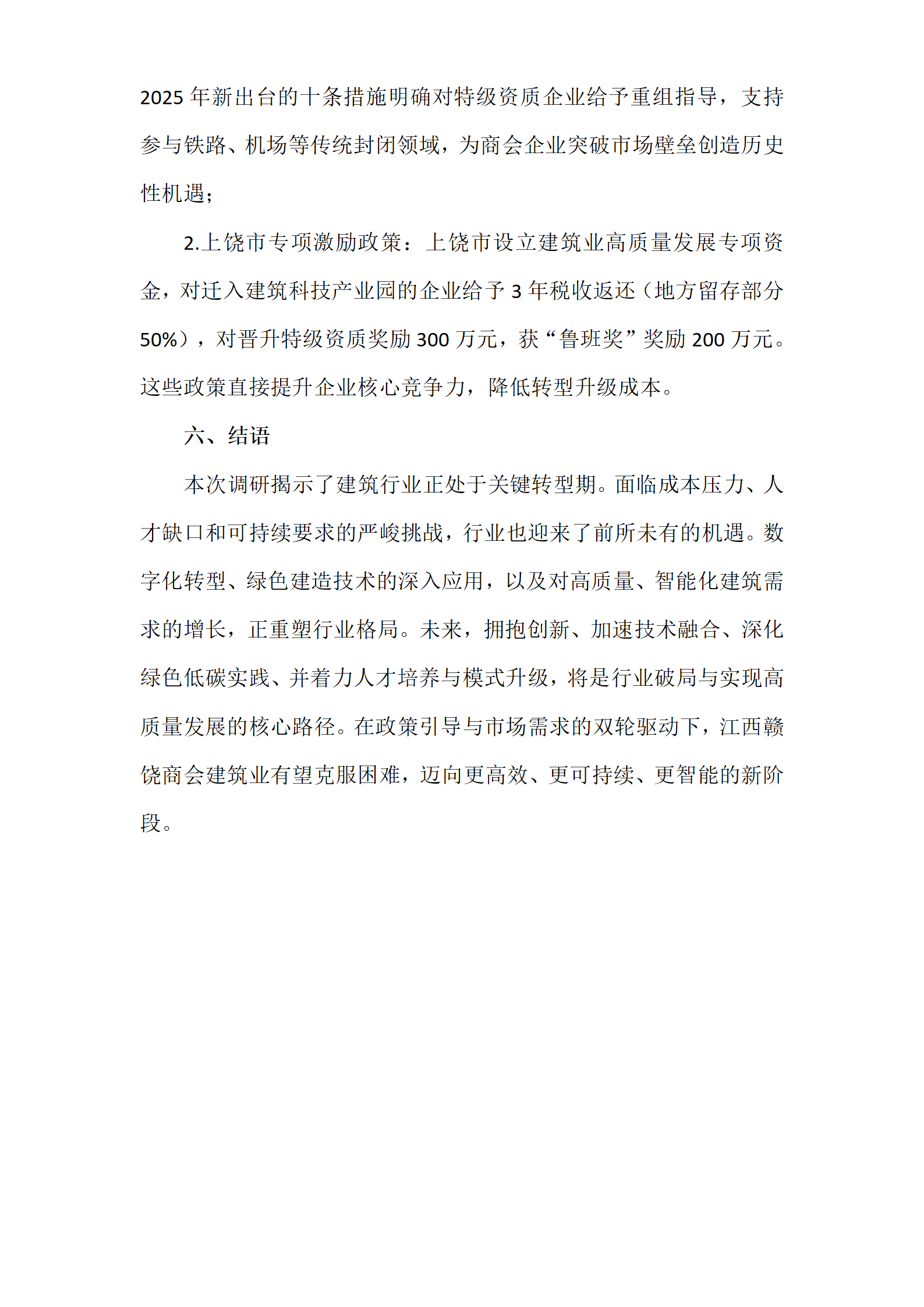 2025 年新出台的十条措施明确对特级资质企业给予重组指导，支持参与铁路、机场等传统封闭领域，为商会企业突破市场壁垒创造历史性机遇；

2.上饶市专项激励政策：上饶市设立建筑业高质量发展专项资金，对迁入建筑科技产业园的企业给予 3 年税收返还（地方留存部分 50%），对晋升特级资质奖励 300 万元，获“鲁班奖”奖励 200 万元。这些政策直接提升企业核心竞争力，降低转型升级成本。

六、结语

本次调研揭示了建筑行业正处于关键转型期。面临成本压力、人才缺口和可持续要求的严峻挑战，行业也迎来了前所未有的机遇。数字化转型、绿色建造技术的深入应用，以及对高质量、智能化建筑需求的增长，正重塑行业格局。未来，拥抱创新、加速技术融合、深化绿色低碳实践、并着力人才培养与模式升级，将是行业破局与实现高质量发展的核心路径。在政策引导与市场需求的双轮驱动下，江西赣饶商会建筑业有望克服困难，迈向更高效、更可持续、更智能的新阶段。